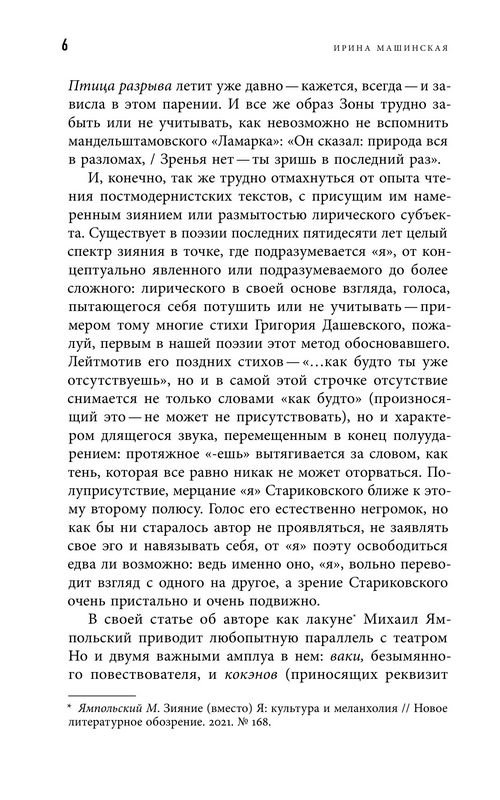 6

ИРИНА МАШИНСКАЯ

Птица разрыва летит уже давно — кажется, всегда — и зависла в этом парении. И все же образ Зоны трудно забыть или не учитывать, как невозможно не вспомнить мандельштамовского «Ламарка»: «Он сказал: природа вся в разломах, / Зренья нет — ты зришь в последний раз».

И, конечно, так же трудно отмахнуться от опыта чтения постмодернистских текстов, с присущим им намеренным зиянием или размытостью лирического субъекта. Существует в поэзии последних пятидесяти лет целый спектр зияния в точке, где подразумевается «я», от концептуально явленного или подразумеваемого до более сложного: лирического в своей основе взгляда, голоса, пытающегося себя потушить или не учитывать — примером тому многие стихи Григория Дашевского, пожалуй, первым в нашей поэзии этот метод обосновавшего. Лейтмотив его поздних стихов — «…как будто ты уже отсутствуешь», но и в самой этой строчке отсутствие снимается не только словами «как будто» (произносящий это — не может не присутствовать), но и характером длящегося звука, перемещенным в конец полуударением: протяжное «-ешь» вытягивается за словом, как тень, которая все равно никак не может оторваться. Полуприсутствие, мерцание «я» Стариковского ближе к этому второму полюсу. Голос его естественно негромок, но как бы ни старалось автор не проявляться, не заявлять свое эго и навязывать себя, от «я» поэту освободиться едва ли возможно: ведь именно оно, «я», вольно переводит взгляд с одного на другое, а зрение Стариковского очень пристально и очень подвижно.

В своей статье об авторе как лакуне* Михаил Ямпольский приводит любопытную параллель с театром Но и двумя важными амплуа в нем: ваки, безымянного повествователя, и кокэнов (приносящих реквизит

* Ямпольский М. Зияние (вместо) Я: культура и меланхолия // Новое литературное обозрение. 2021. № 168.